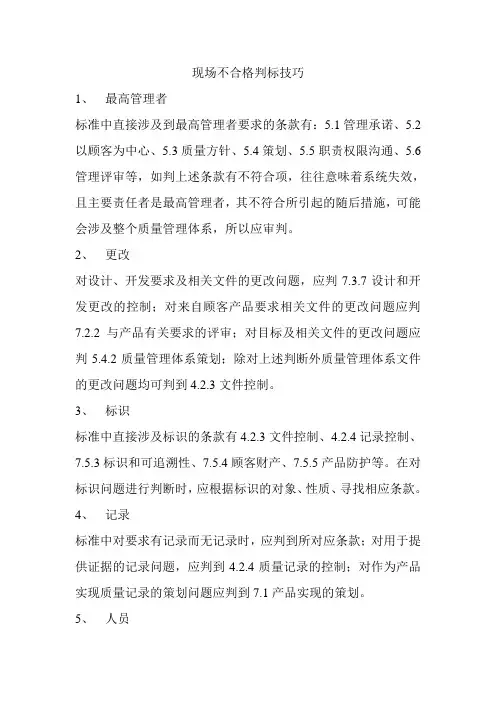 现场不合格判标技巧

1、 最高管理者

标准中直接涉及到最高管理者要求的条款有：5.1 管理承诺、5.2 以顾客为中心、5.3 质量方针、5.4 策划、5.5 职责权限沟通、5.6 管理评审等，如判上述条款有不符合项，往往意味着系统失效，且主要责任者是最高管理者，其不符合所引起的随后措施，可能会涉及整个质量管理体系，所以应审判。

2、 更改

对设计、开发要求及相关文件的更改问题，应判 7.3.7 设计和开发更改的控制；对来自顾客产品要求相关文件的更改问题应判 7.2.2 与产品有关要求的评审；对目标及相关文件的更改问题应判 5.4.2 质量管理体系策划；除对上述判断外质量管理体系文件的更改问题均可判到 4.2.3 文件控制。

3、 标识

标准中直接涉及标识的条款有 4.2.3 文件控制、4.2.4 记录控制、7.5.3 标识和可追溯性、7.5.4 顾客财产、7.5.5 产品防护等。在对标识问题进行判断时，应根据标识的对象、性质、寻找相应条款。

4、 记录

标准中对要求有记录而无记录时，应判到所对应条款；对用于提供证据的记录问题，应判到 4.2.4 质量记录的控制；对作为产品实现质量记录的策划问题应判到 7.1 产品实现的策划。

5、 人员